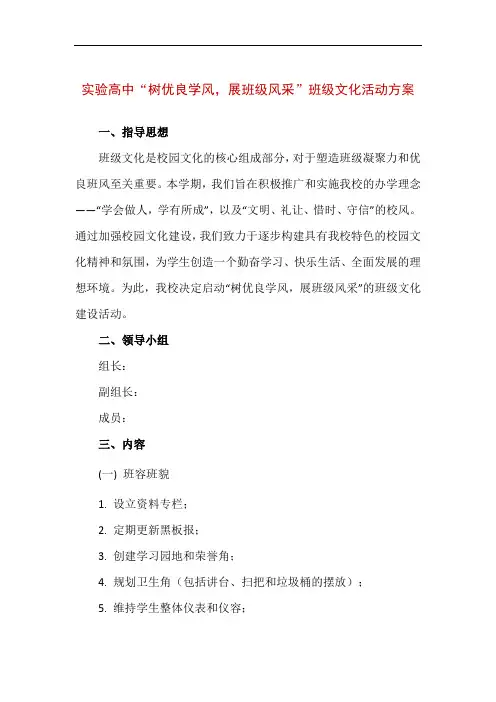 实验高中“树优良学风，展班级风采”班级文化活动方案

一、指导思想

班级文化是校园文化的核心组成部分，对于塑造班级凝聚力和优良班风至关重要。本学期，我们旨在积极推广和实施我校的办学理念——“学会做人，学有所成”，以及“文明、礼让、惜时、守信”的校风。通过加强校园文化建设，我们致力于逐步构建具有我校特色的校园文化精神和氛围，为学生创造一个勤奋学习、快乐生活、全面发展的理想环境。为此，我校决定启动“树优良学风，展班级风采”的班级文化建设活动。

二、领导小组

组长：

副组长：

成员：

三、内容

(一) 班容班貌

1. 设立资料专栏；

2. 定期更新黑板报；

3. 创建学习园地和荣誉角；

4. 规划卫生角（包括讲台、扫把和垃圾桶的摆放）；

5. 维持学生整体仪表和仪容；